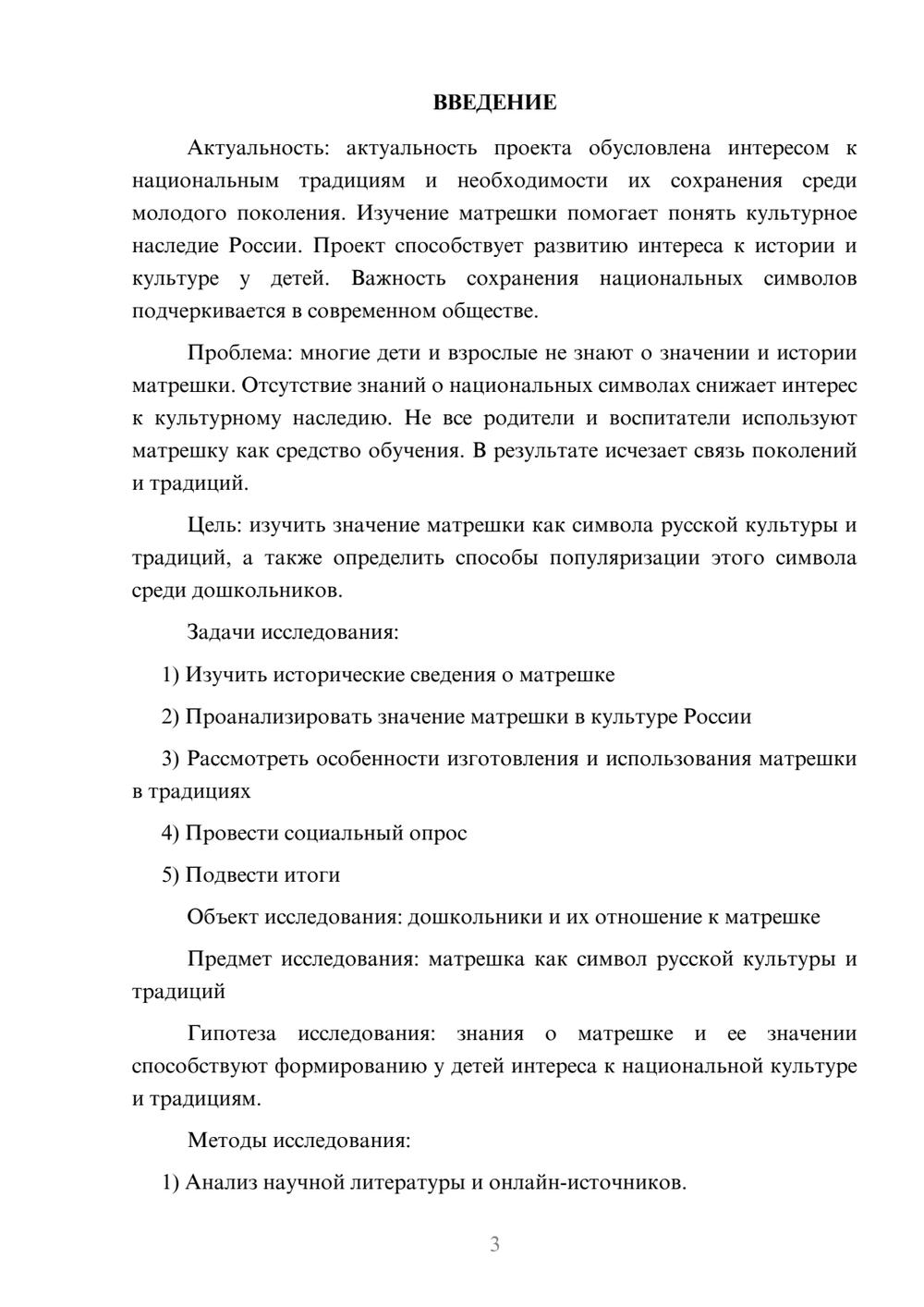 ВВЕДЕНИЕ

Актуальность: актуальность проекта обусловлена интересом к национальным традициям и необходимости их сохранения среди молодого поколения. Изучение матрешки помогает понять культурное наследие России. Проект способствует развитию интереса к истории и культуре у детей. Важность сохранения национальных символов подчеркивается в современном обществе.

Проблема: многие дети и взрослые не знают о значении и истории матрешки. Отсутствие знаний о национальных символах снижает интерес к культурному наследию. Не все родители и воспитатели используют матрешку как средство обучения. В результате исчезает связь поколений и традиций.

Цель: изучить значение матрешки как символа русской культуры и традиций, а также определить способы популяризации этого символа среди дошкольников.

Задачи исследования:

1) Изучить исторические сведения о матрешке

2) Проанализировать значение матрешки в культуре России

3) Рассмотреть особенности изготовления и использования матрешки в традициях

4) Провести социальный опрос

5) Подвести итоги

Объект исследования: дошкольники и их отношение к матрешке

Предмет исследования: матрешка как символ русской культуры и традиций

Гипотеза исследования: знания о матрешке и ее значении способствуют формированию у детей интереса к национальной культуре и традициям.

Методы исследования:

1) Анализ научной литературы и онлайн-источников.

3